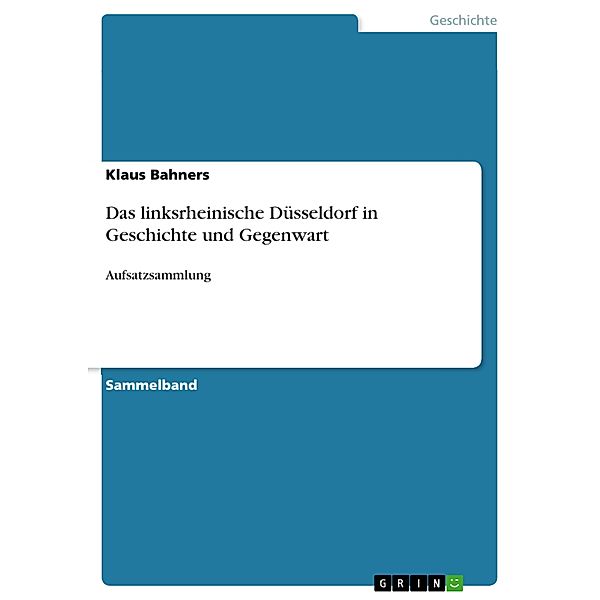 Geschichte

Klaus Bahners

Das linksrheinische Düsseldorf in Geschichte und Gegenwart

Aufsatzsammlung

Sammelband

GRIN